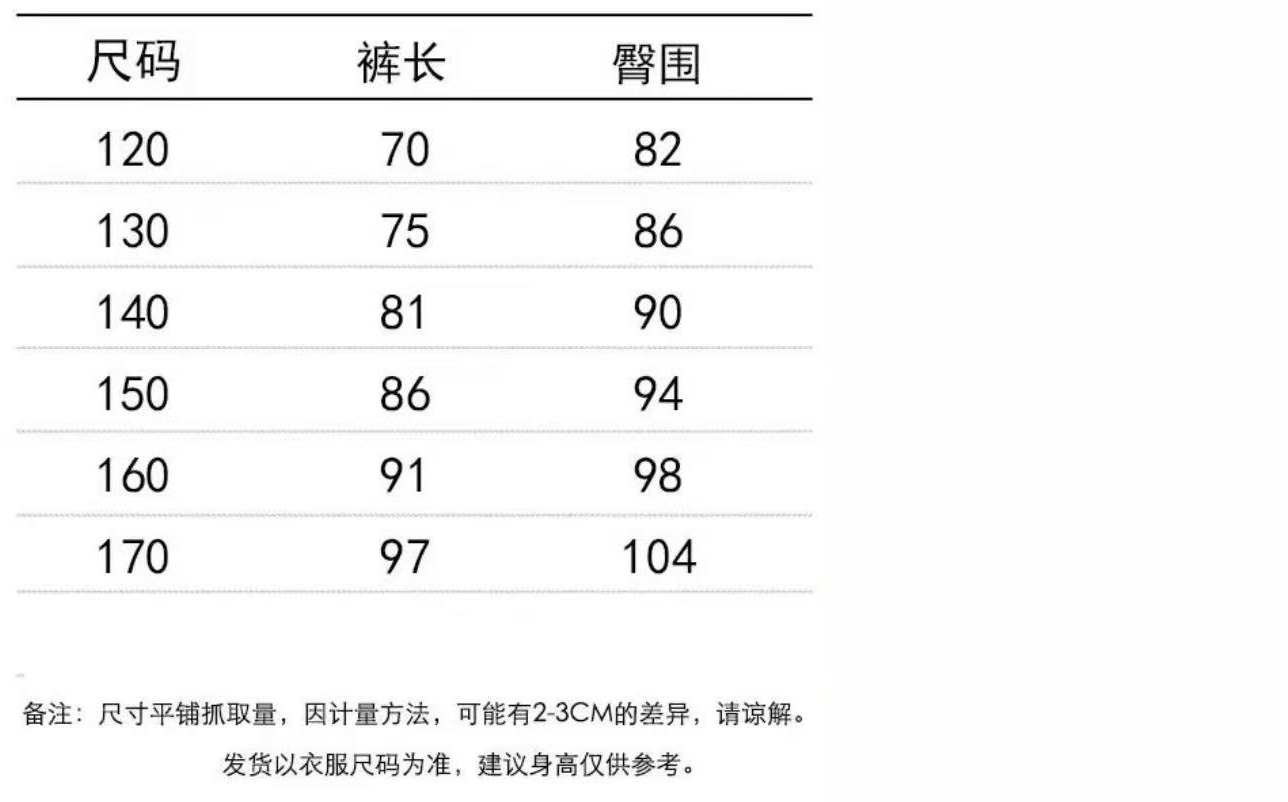 | 尺码 | 裤长 | 臀围 |
|---|---|---|
| 120 | 70 | 82 |
| 130 | 75 | 86 |
| 140 | 81 | 90 |
| 150 | 86 | 94 |
| 160 | 91 | 98 |
| 170 | 97 | 104 |

备注：尺寸平铺抓取量，因计量方法，可能有2-3CM的差异，请谅解。

发货以衣服尺码为准，建议身高仅供参考。